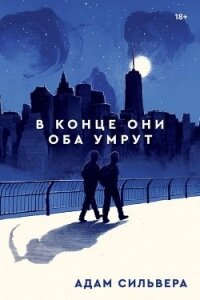 18+

В КОНЦЕ ОНИ ОБА УМРУТ

АДАМ СИЛЬВЕРА